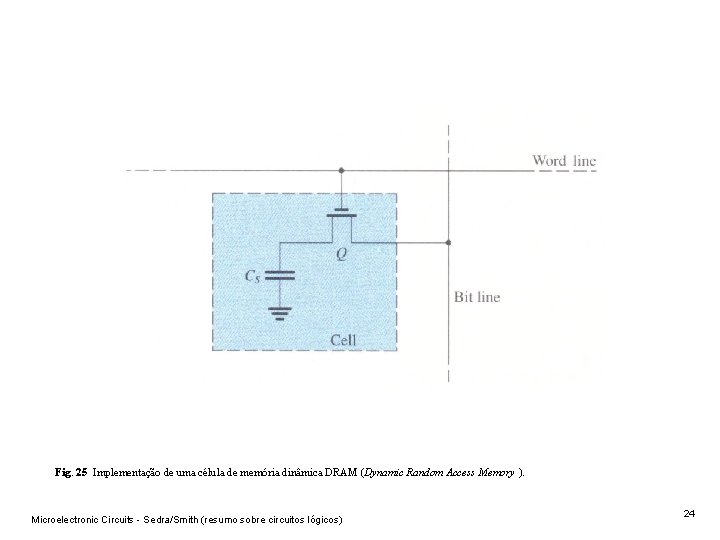 Word line

Q

$C_S$

Bit line

Cell

Fig. 25 Implementação de uma célula de memória dinâmica DRAM (Dynamic Random Access Memory ).

Microelectronic Circuits - Sedra/Smith (resumo sobre circuitos lógicos)

24